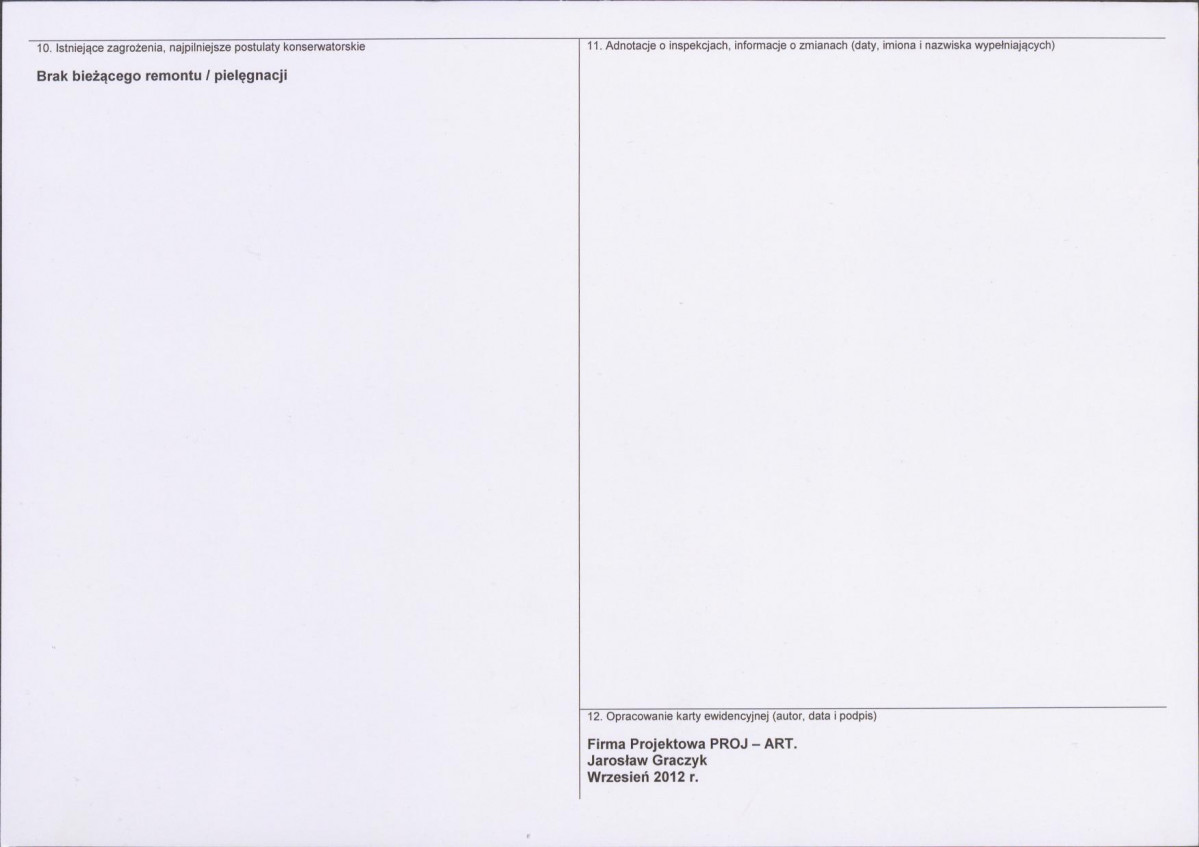 10. Istniejące zagrożenia, najpilniejsze postulaty konserwatorskie

Brak bieżącego remontu / pielęgnacji

11. Adnotacje o inspekcjach, informacje o zmianach (daty, imiona i nazwiska wypełniających)

12. Opracowanie karty ewidencyjnej (autor, data i podpis)

Firma Projektowa PROJ – ART.
Jarosław Graczyk
Wrzesień 2012 r.